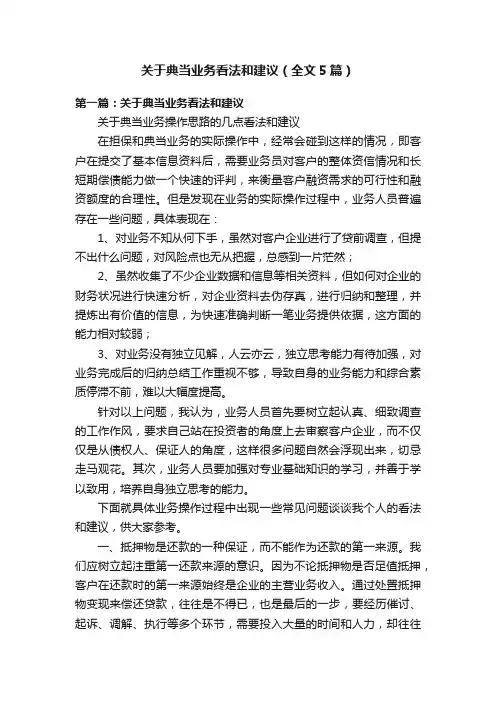 关于典当业务看法和建议（全文5篇）

第一篇：关于典当业务看法和建议

关于典当业务操作思路的几点看法和建议

在担保和典当业务的实际操作中，经常会碰到这样的情况，即客户在提交了基本信息资料后，需要业务员对客户的整体资信情况和长短期偿债能力做一个快速的评判，来衡量客户融资需求的可行性和融资额度的合理性。但是发现在业务的实际操作过程中，业务人员普遍存在一些问题，具体表现在：

1、对业务不知从何下手，虽然对客户企业进行了贷前调查，但提不出什么问题，对风险点也无从把握，总感到一片茫然；

2、虽然收集了不少企业数据和信息等相关资料，但如何对企业的财务状况进行快速分析，对企业资料去伪存真，进行归纳和整理，并提炼出有价值的信息，为快速准确判断一笔业务提供依据，这方面的能力相对较弱；

3、对业务没有独立见解，人云亦云，独立思考能力有待加强，对业务完成后的归纳总结工作重视不够，导致自身的业务能力和综合素质停滞不前，难以大幅度提高。

针对以上问题，我认为，业务人员首先要树立起认真、细致调查的工作作风，要求自己站在投资者的角度上去审察客户企业，而不仅仅是从债权人、保证人的角度，这样很多问题自然会浮现出来，切忌走马观花。其次，业务人员要加强对专业基础知识的学习，并善于学以致用，培养自身独立思考的能力。

下面就具体业务操作过程中出现一些常见问题谈谈我个人的看法和建议，供大家参考。

一、抵押物是还款的一种保证，而不能作为还款的第一来源。我们应树立起注重第一还款来源的意识。因为不论抵押物是否足值抵押，客户在还款时的第一来源始终是企业的主营业务收入。通过处置抵押物变现来偿还贷款，往往是不得已，也是最后的一步，要经历催讨、起诉、调解、执行等多个环节，需要投入大量的时间和人力，却往往